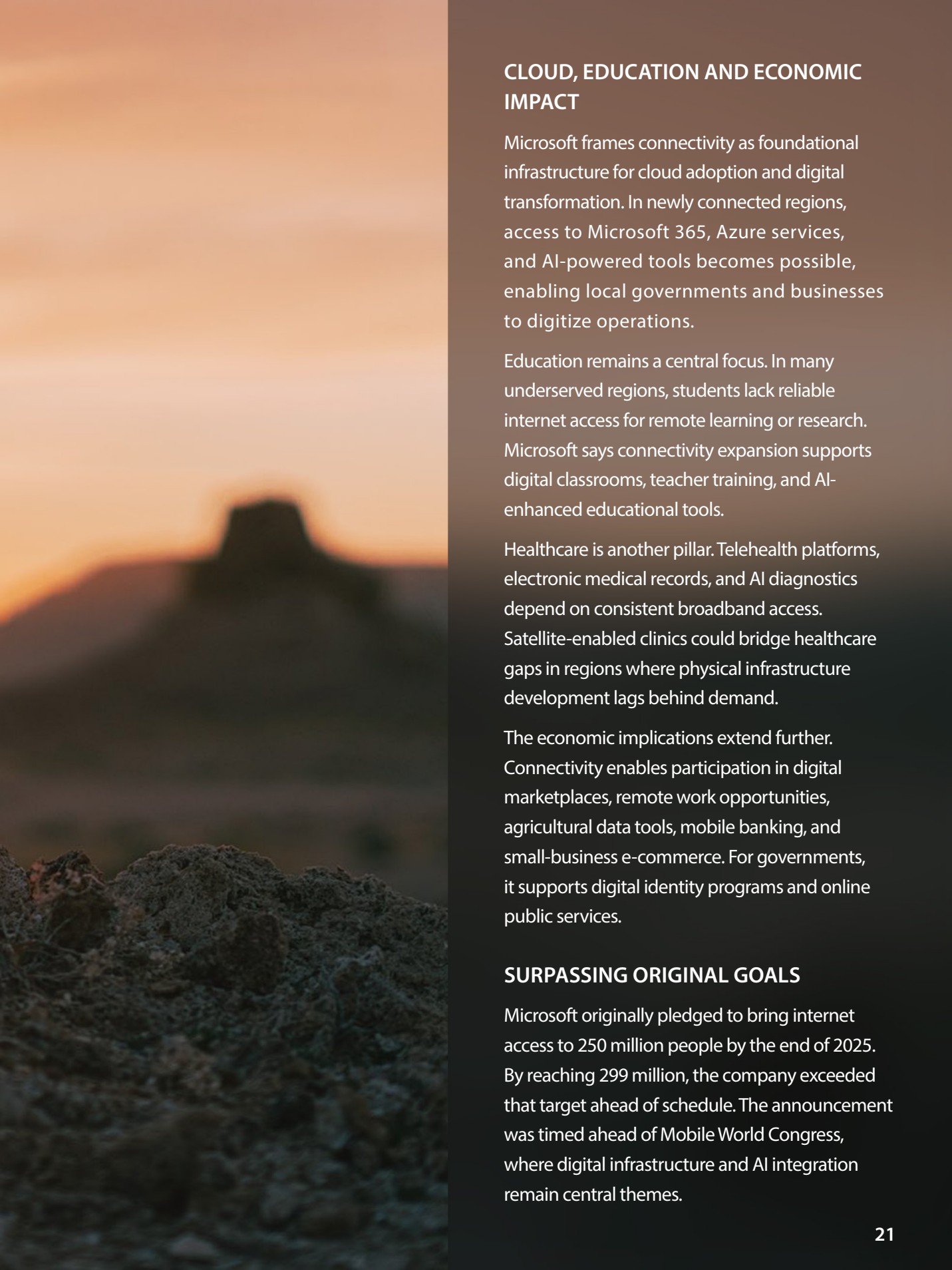 CLOUD, EDUCATION AND ECONOMIC IMPACT

Microsoft frames connectivity as foundational infrastructure for cloud adoption and digital transformation. In newly connected regions, access to Microsoft 365, Azure services, and AI-powered tools becomes possible, enabling local governments and businesses to digitize operations.

Education remains a central focus. In many underserved regions, students lack reliable internet access for remote learning or research. Microsoft says connectivity expansion supports digital classrooms, teacher training, and AI-enhanced educational tools.

Healthcare is another pillar. Telehealth platforms, electronic medical records, and AI diagnostics depend on consistent broadband access. Satellite-enabled clinics could bridge healthcare gaps in regions where physical infrastructure development lags behind demand.

The economic implications extend further. Connectivity enables participation in digital marketplaces, remote work opportunities, agricultural data tools, mobile banking, and small-business e-commerce. For governments, it supports digital identity programs and online public services.

SURPASSING ORIGINAL GOALS

Microsoft originally pledged to bring internet access to 250 million people by the end of 2025. By reaching 299 million, the company exceeded that target ahead of schedule. The announcement was timed ahead of Mobile World Congress, where digital infrastructure and AI integration remain central themes.

21